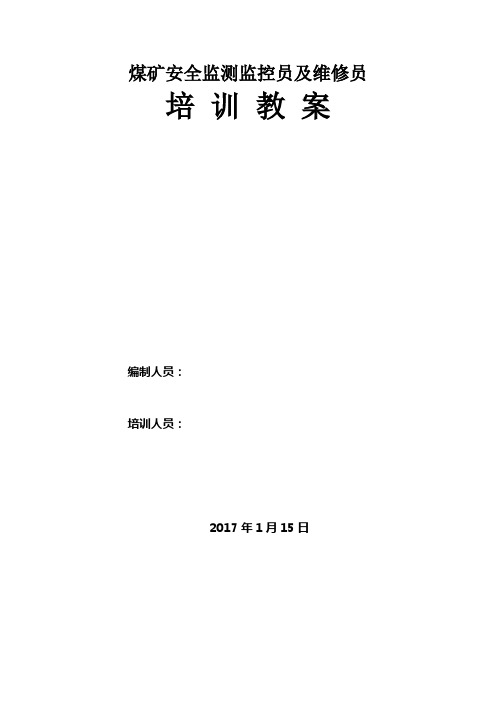 煤矿安全监测监控员及维修员

培 训 教 案

编制人员：

培训人员：

2017 年 1 月 15 日